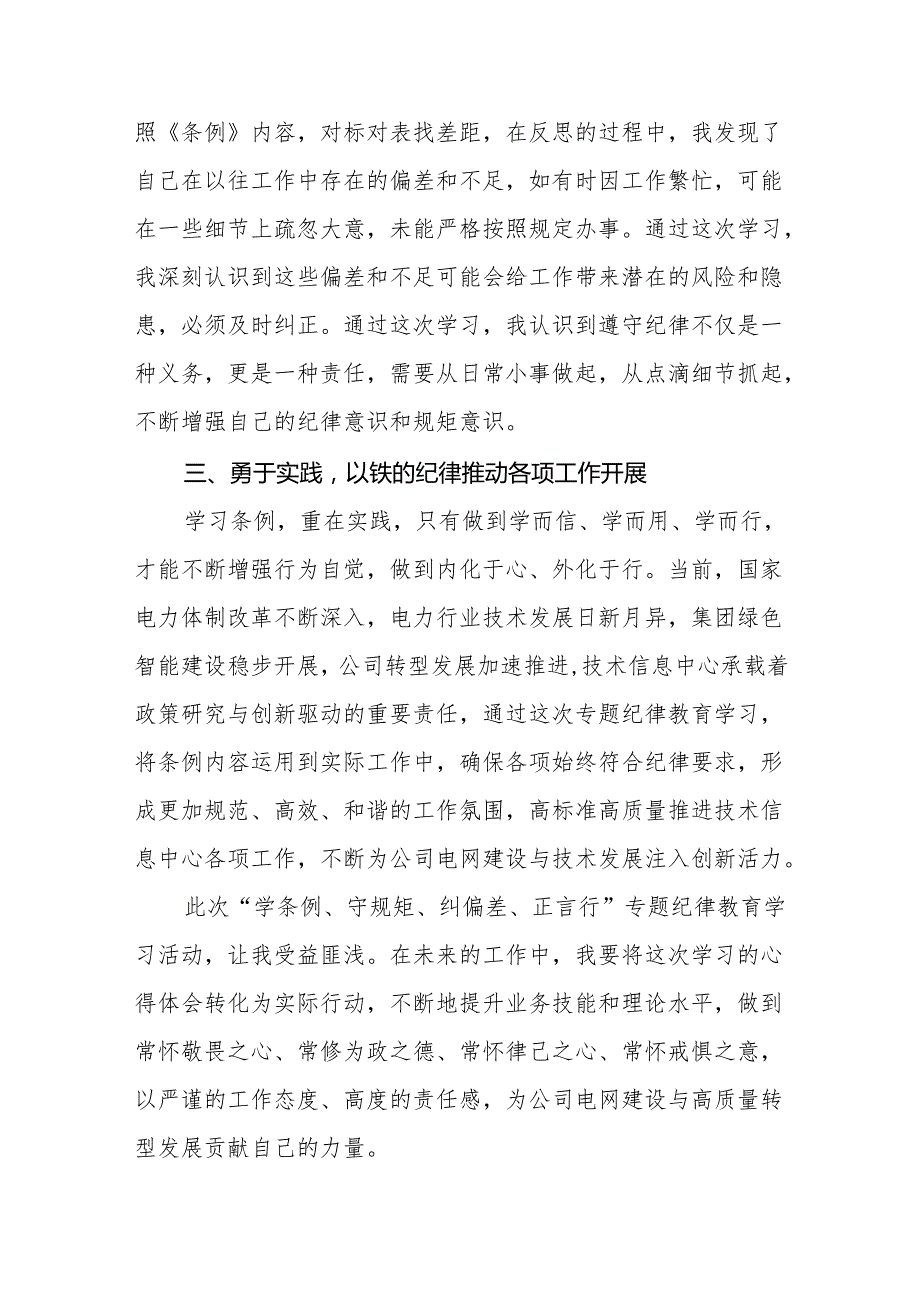 照《条例》内容，对标对表找差距，在反思的过程中，我发现了自己在以往工作中存在的偏差和不足，如有时因工作繁忙，可能在一些细节上疏忽大意，未能严格按照规定办事。通过这次学习，我深刻认识到这些偏差和不足可能会给工作带来潜在的风险和隐患，必须及时纠正。通过这次学习，我认识到遵守纪律不仅是一种义务，更是一种责任，需要从日常小事做起，从点滴细节抓起，不断增强自己的纪律意识和规矩意识。

三、勇于实践，以铁的纪律推动各项工作开展

学习条例，重在实践，只有做到学而信、学而用、学而行，才能不断增强行为自觉，做到内化于心、外化于行。当前，国家电力体制改革不断深入，电力行业技术发展日新月异，集团绿色智能建设稳步开展，公司转型发展加速推进，技术信息中心承载着政策研究与创新驱动的重要责任，通过这次专题纪律教育学习，将条例内容运用到实际工作中，确保各项始终符合纪律要求，形成更加规范、高效、和谐的工作氛围，高标准高质量推进技术信息中心各项工作，不断为公司电网建设与技术发展注入创新活力。

此次“学条例、守规矩、纠偏差、正言行”专题纪律教育学习活动，让我受益匪浅。在未来的工作中，我要将这次学习的心得体会转化为实际行动，不断地提升业务技能和理论水平，做到常怀敬畏之心、常修为政之德、常怀律己之心、常怀戒惧之意，以严谨的工作态度、高度的责任感，为公司电网建设与高质量转型发展贡献自己的力量。